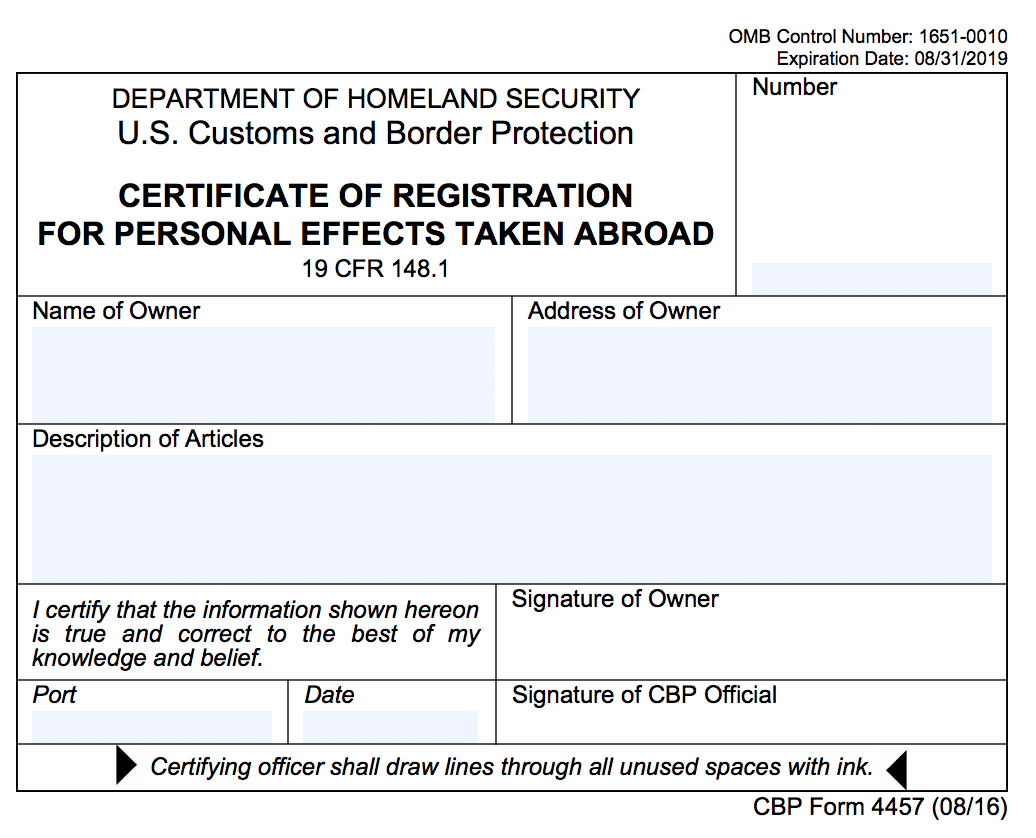 OMB Control Number: 1651-0010
Expiration Date: 08/31/2019

DEPARTMENT OF HOMELAND SECURITY
U.S. Customs and Border Protection

CERTIFICATE OF REGISTRATION
FOR PERSONAL EFFECTS TAKEN ABROAD
19 CFR 148.1

Number

Name of Owner

Address of Owner

Description of Articles

I certify that the information shown hereon is true and correct to the best of my knowledge and belief.

Signature of Owner

Port

Date

Signature of CBP Official

Certifying officer shall draw lines through all unused spaces with ink.

CBP Form 4457 (08/16)